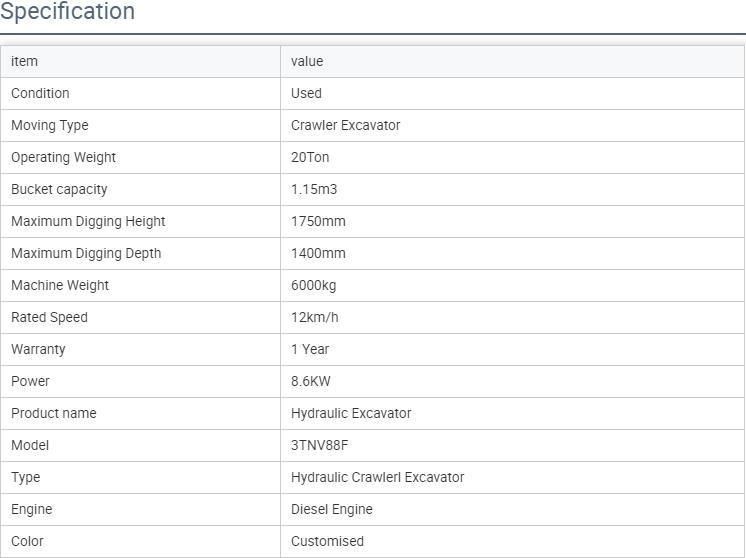 Specification

| item | value |
|---|---|
| Condition | Used |
| Moving Type | Crawler Excavator |
| Operating Weight | 20Ton |
| Bucket capacity | 1.15m3 |
| Maximum Digging Height | 1750mm |
| Maximum Digging Depth | 1400mm |
| Machine Weight | 6000kg |
| Rated Speed | 12km/h |
| Warranty | 1 Year |
| Power | 8.6KW |
| Product name | Hydraulic Excavator |
| Model | 3TNV88F |
| Type | Hydraulic Crawlerl Excavator |
| Engine | Diesel Engine |
| Color | Customised |